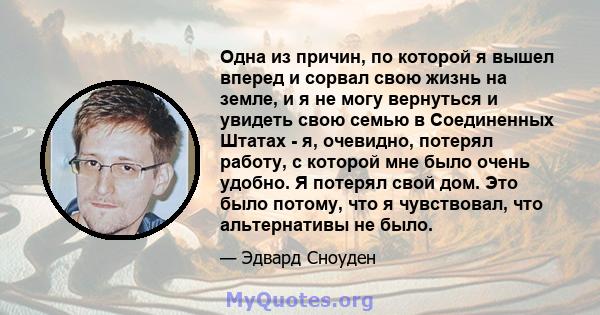 Одна из причин, по которой я вышел вперед и сорвал свою жизнь на земле, и я не могу вернуться и увидеть свою семью в Соединенных Штатах - я, очевидно, потерял работу, с которой мне было очень удобно. Я потерял свой дом. Это было потому, что я чувствовал, что альтернативы не было.

— Эдвард Сноуден

MyQuotes.org